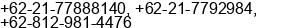 +62-21-77888140, +62-21-7792984, +62-812-981-4476